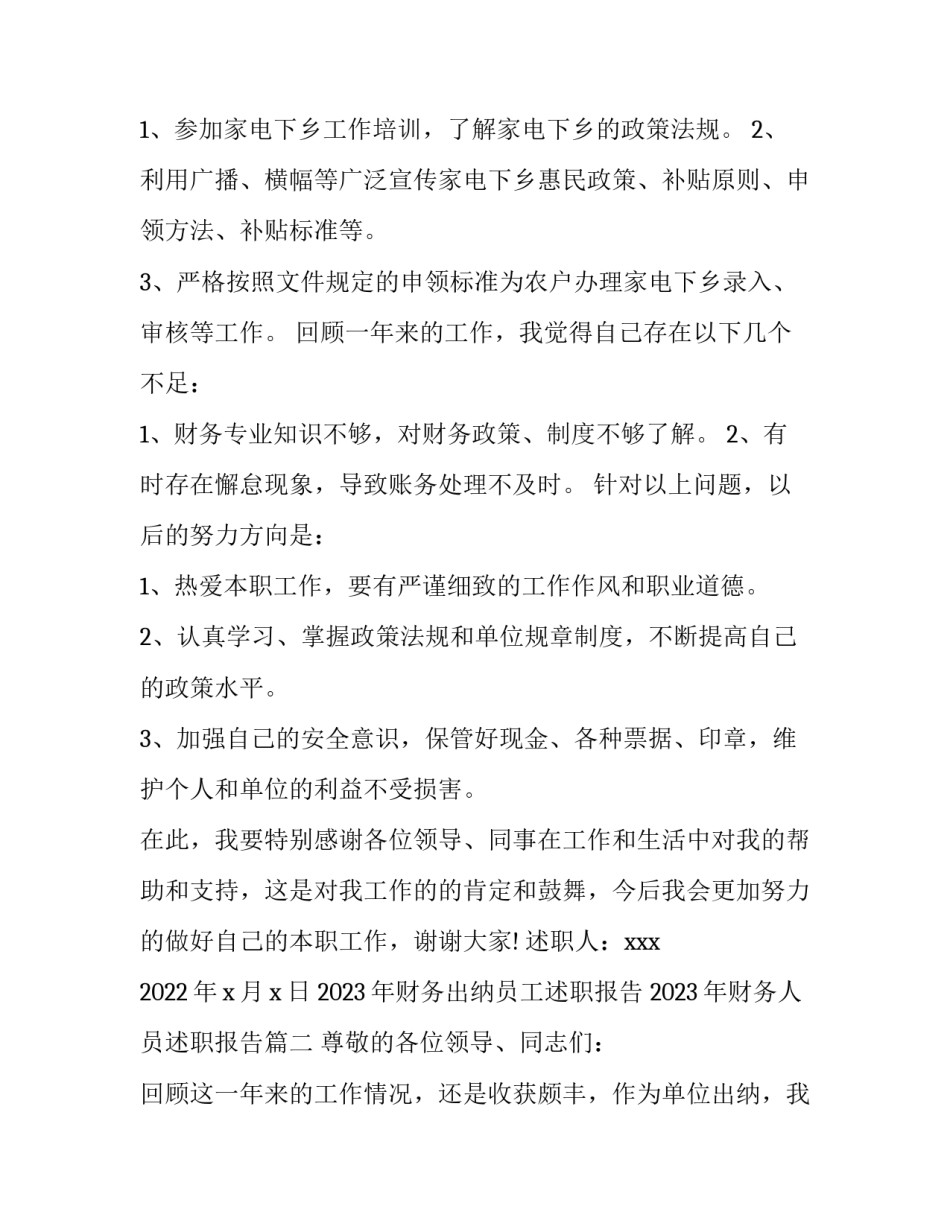 1、参加家电下乡工作培训，了解家电下乡的政策法规。 2、利用广播、横幅等广泛宣传家电下乡惠民政策、补贴原则、申领方法、补贴标准等。

3、严格按照文件规定的申领标准为农户办理家电下乡录入、审核等工作。 回顾一年来的工作，我觉得自己存在以下几个不足：

1、财务专业知识不够，对财务政策、制度不够了解。 2、有时存在懈怠现象，导致账务处理不及时。 针对以上问题，以后的努力方向是：

1、热爱本职工作，要有严谨细致的工作作风和职业道德。

2、认真学习、掌握政策法规和单位规章制度，不断提高自己的政策水平。

3、加强自己的安全意识，保管好现金、各种票据、印章，维护个人和单位的利益不受损害。

在此，我要特别感谢各位领导、同事在工作和生活中对我的帮助和支持，这是对我工作的的肯定和鼓舞，今后我会更加努力的做好自己的本职工作，谢谢大家! 述职人：xxx

2022 年 x 月 x 日 2023 年财务出纳员工述职报告 2023 年财务人员述职报告篇二 尊敬的各位领导、同志们：

回顾这一年来的工作情况，还是收获颇丰，作为单位出纳，我